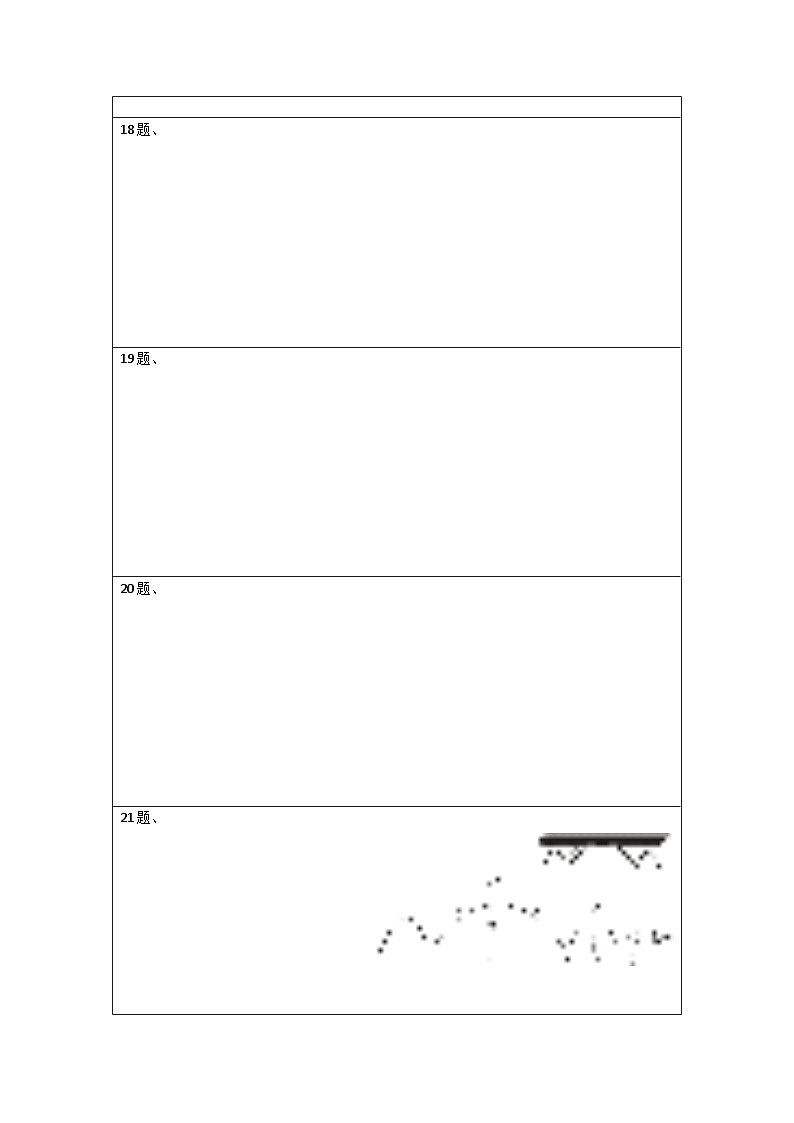 18题、

19题、

20题、

21题、